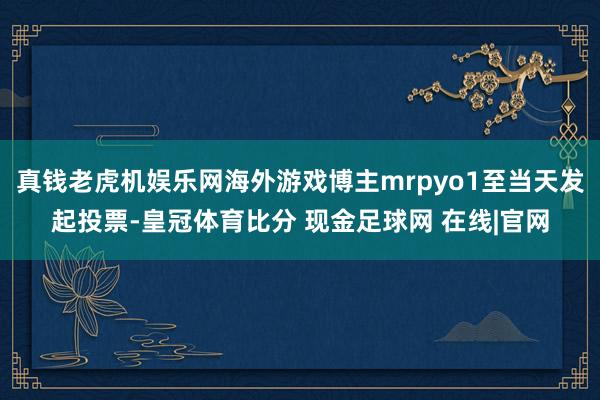 真钱老虎机娱乐网海外游戏博主mrpyo1至当天发起投票-皇冠体育比分 现金足球网 在线|官网